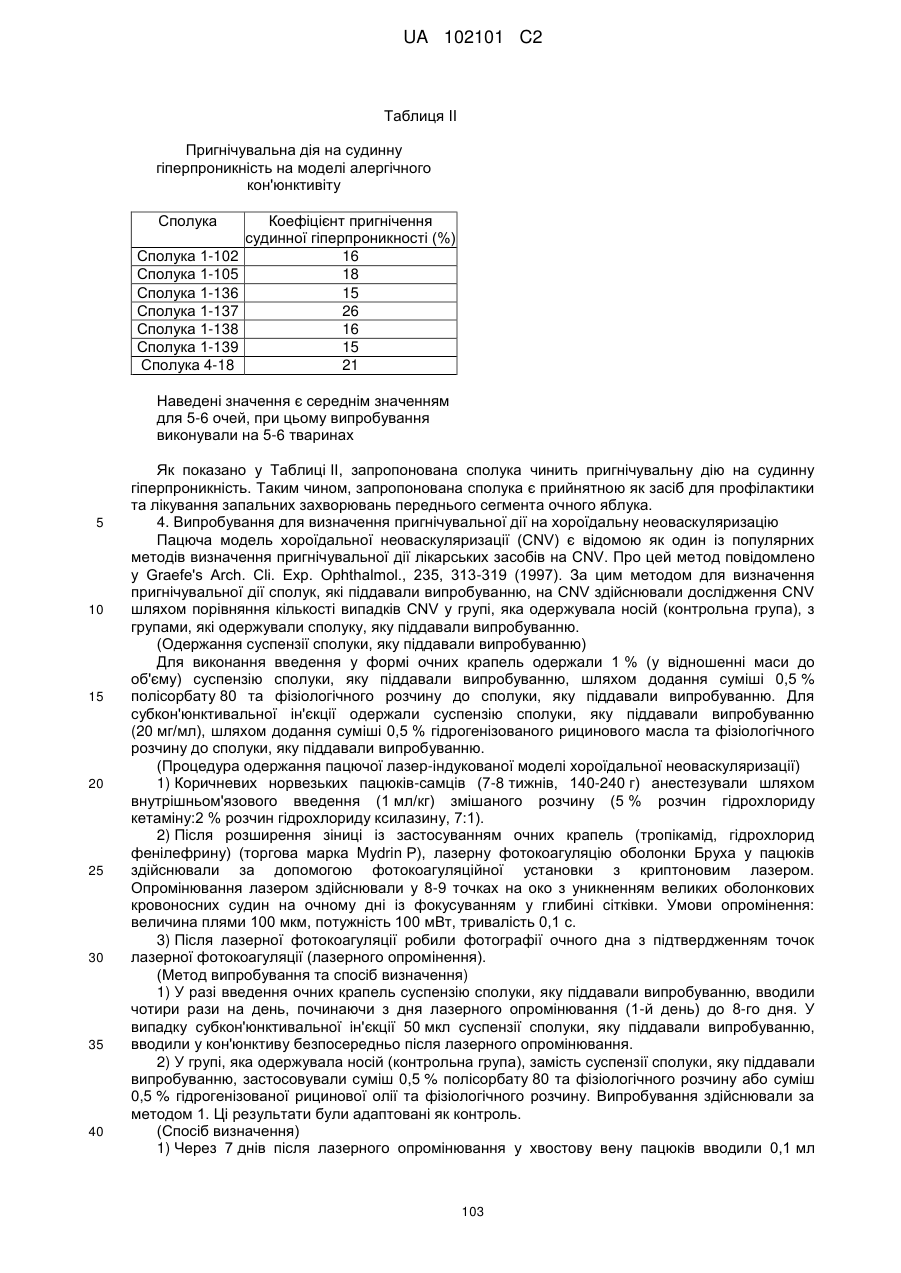 UA 102101 C2

Таблиця II

Пригнічувальна дія на судинну гіперпроникність на моделі алергічного кон'юнктивіту

| Сполука | Коефіцієнт пригнічення судинної гіперпроникності (%) |
|---|---|
| Сполука 1-102 | 16 |
| Сполука 1-105 | 18 |
| Сполука 1-136 | 15 |
| Сполука 1-137 | 26 |
| Сполука 1-138 | 16 |
| Сполука 1-139 | 15 |
| Сполука 4-18 | 21 |

Наведені значення є середнім значенням для 5-6 очей, при цьому випробування виконували на 5-6 тваринах

Як показано у Таблиці II, запропонована сполука чинить пригнічувальну дію на судинну гіперпроникність. Таким чином, запропонована сполука є прийнятною як засіб для профілактики та лікування запальних захворювань переднього сегмента очного яблука.

5 4. Випробування для визначення пригнічувальної дії на хороїдальну неоваскуляризацію

Пацюча модель хороїдальної неоваскуляризації (CNV) є відомою як один із популярних методів визначення пригнічувальної дії лікарських засобів на CNV. Про цей метод повідомлено у Graefe's Arch. Cli. Exp. Ophthalmol., 235, 313-319 (1997). За цим методом для визначення пригнічувальної дії сполук, які піддавали випробуванню, на CNV здійснювали дослідження CNV 10 шляхом порівняння кількості випадків CNV у групі, яка одержувала носій (контрольна група), з групами, які одержували сполуку, яку піддавали випробуванню.

(Одержання суспензії сполуки, яку піддавали випробуванню)

Для виконання введення у формі очних крапель одержали 1 % (у відношенні маси до об'єму) суспензію сполуки, яку піддавали випробуванню, шляхом додання суміші 0,5 % 15 полісорбату 80 та фізіологічного розчину до сполуки, яку піддавали випробуванню. Для субкон'юнктивальної ін'єкції одержали суспензію сполуки, яку піддавали випробуванню (20 мг/мл), шляхом додання суміші 0,5 % гідрогенізованого рицинового масла та фізіологічного розчину до сполуки, яку піддавали випробуванню.

(Процедура одержання пацючої лазер-індукованої моделі хороїдальної неоваскуляризації)

20 1) Коричневих норвезьких пацюків-самців (7-8 тижнів, 140-240 г) анестезували шляхом внутрішньом'язового введення (1 мл/кг) змішаного розчину (5 % розчин гідрохлориду кетаміну:2 % розчин гідрохлориду ксилазину, 7:1).

2) Після розширення зіниці із застосуванням очних крапель (тропікамід, гідрохлорид фенілефрину) (торгова марка Mydrin P), лазерну фотокоагуляцію оболонки Бруха у пацюків 25 здійснювали за допомогою фотокоагуляційної установки з криптоновим лазером. Опромінювання лазером здійснювали у 8-9 точках на око з уникненням великих оболонкових кровоносних судин на очному дні із фокусуванням у глибині сітківки. Умови опромінення: величина плями 100 мкм, потужність 100 мВт, тривалість 0,1 с.

3) Після лазерної фотокоагуляції робили фотографії очного дна з підтвердженням точок 30 лазерної фотокоагуляції (лазерного опромінення).

(Метод випробування та спосіб визначення)

1) У разі введення очних крапель суспензію сполуки, яку піддавали випробуванню, вводили чотири рази на день, починаючи з дня лазерного опромінювання (1-й день) до 8-го дня. У випадку субкон'юнктивальної ін'єкції 50 мкл суспензії сполуки, яку піддавали випробуванню, 35 вводили у кон'юнктиву безпосередньо після лазерного опромінювання.

2) У групі, яка одержувала носій (контрольна група), замість суспензії сполуки, яку піддавали випробуванню, застосовували суміш 0,5 % полісорбату 80 та фізіологічного розчину або суміш 0,5 % гідрогенізованої рицинової олії та фізіологічного розчину. Випробування здійснювали за методом 1. Ці результати були адаптовані як контроль.

40 (Спосіб визначення)

1) Через 7 днів після лазерного опромінювання у хвостову вену пацюків вводили 0,1 мл

103